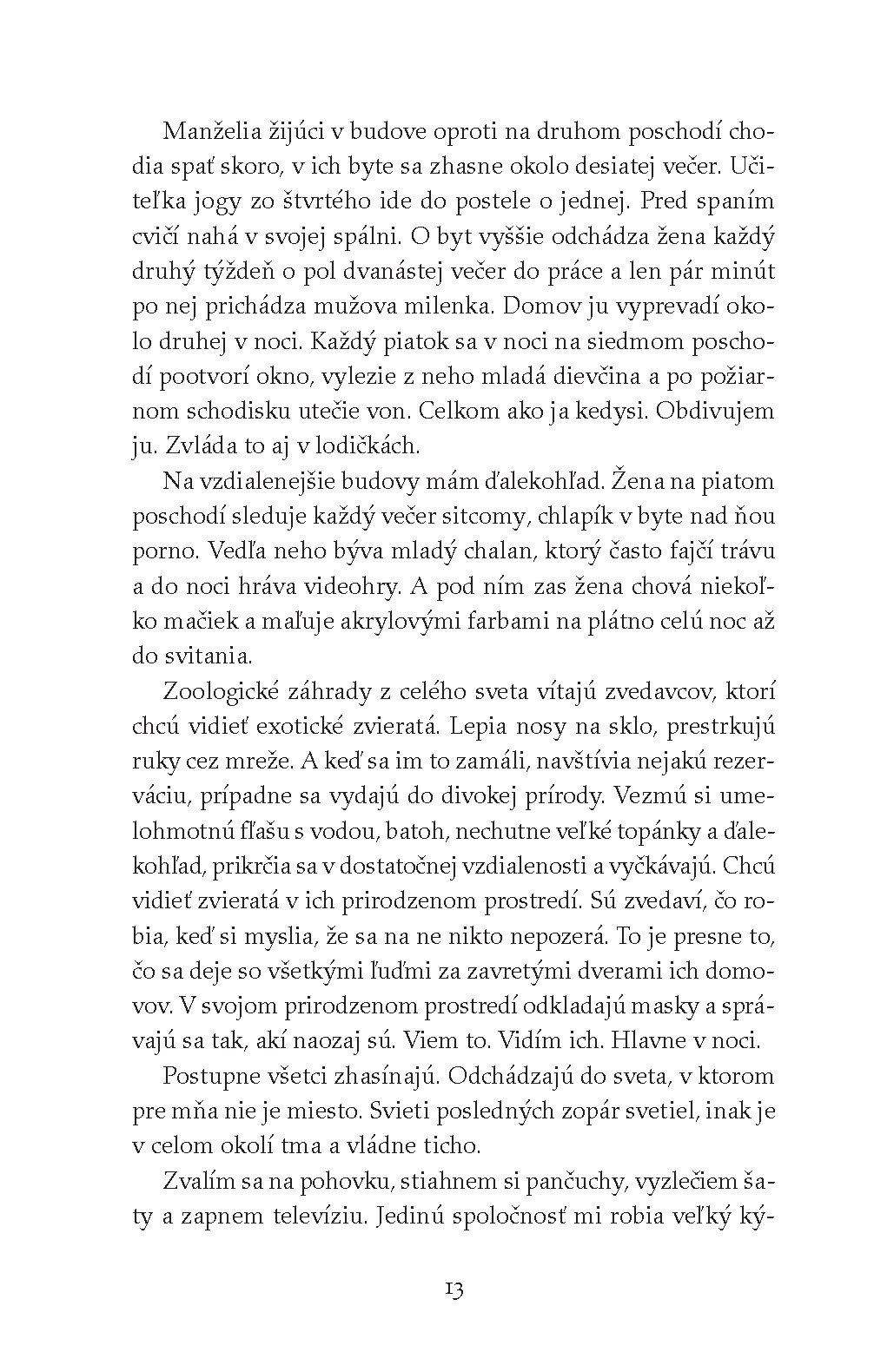 Manželia žijúci v budove oproti na druhom poschodí chodia spať skoro, v ich byte sa zhasne okolo desiatej večer. Učiteľka jogy zo štvrtého ide do postele o jednej. Pred spaním cvičí nahá v svojej spálni. O byt vyššie odchádza žena každý druhý týždeň o pol dvanástej večer do práce a len pár minút po nej prichádza mužova milenka. Domov ju vyprevadí okolo druhej v noci. Každý piatok sa v noci na siedmom poschodí pootvorí okno, vylezie z neho mladá dievčina a po požiarnom schodisku utečie von. Celkom ako ja kedysi. Obdivujem ju. Zvláda to aj v lodičkách.

Na vzdialenejšie budovy mám ďalekohľad. Žena na piatom poschodí sleduje každý večer sitcomy, chlapík v byte nad ňou porno. Vedľa neho býva mladý chalan, ktorý často fajčí trávu a do noci hráva videohry. A pod ním zas žena chová niekoľko mačiek a maľuje akrylovými farbami na plátno celú noc až do svitania.

Zoologické záhrady z celého sveta vítajú zvedavcov, ktorí chcú vidieť exotické zvieratá. Lepia nosy na sklo, prestrkujú ruky cez mreže. A keď sa im to zamáli, navštívia nejakú rezerváciu, prípadne sa vydajú do divokej prírody. Vezmú si umelohmotnú fľašu s vodou, batoh, nechutne veľké topánky a ďalekohľad, prikrčia sa v dostatočnej vzdialenosti a vyčkávajú. Chcú vidieť zvieratá v ich prirodzenom prostredí. Sú zvedaví, čo robia, keď si myslia, že sa na ne nikto nepozerá. To je presne to, čo sa deje so všetkými ľuďmi za zavretými dverami ich domovov. V svojom prirodzenom prostredí odkladajú masky a správajú sa tak, akí naozaj sú. Viem to. Vidím ich. Hlavne v noci.

Postupne všetci zhasínajú. Odchádzajú do sveta, v ktorom pre mňa nie je miesto. Svieti posledných zopár svetiel, inak je v celom okolí tma a vládne ticho.

Zvalím sa na pohovku, stiahnem si pančuchy, vyzlečiem šaty a zapnem televíziu. Jedinú spoločnosť mi robia veľký ký-

13